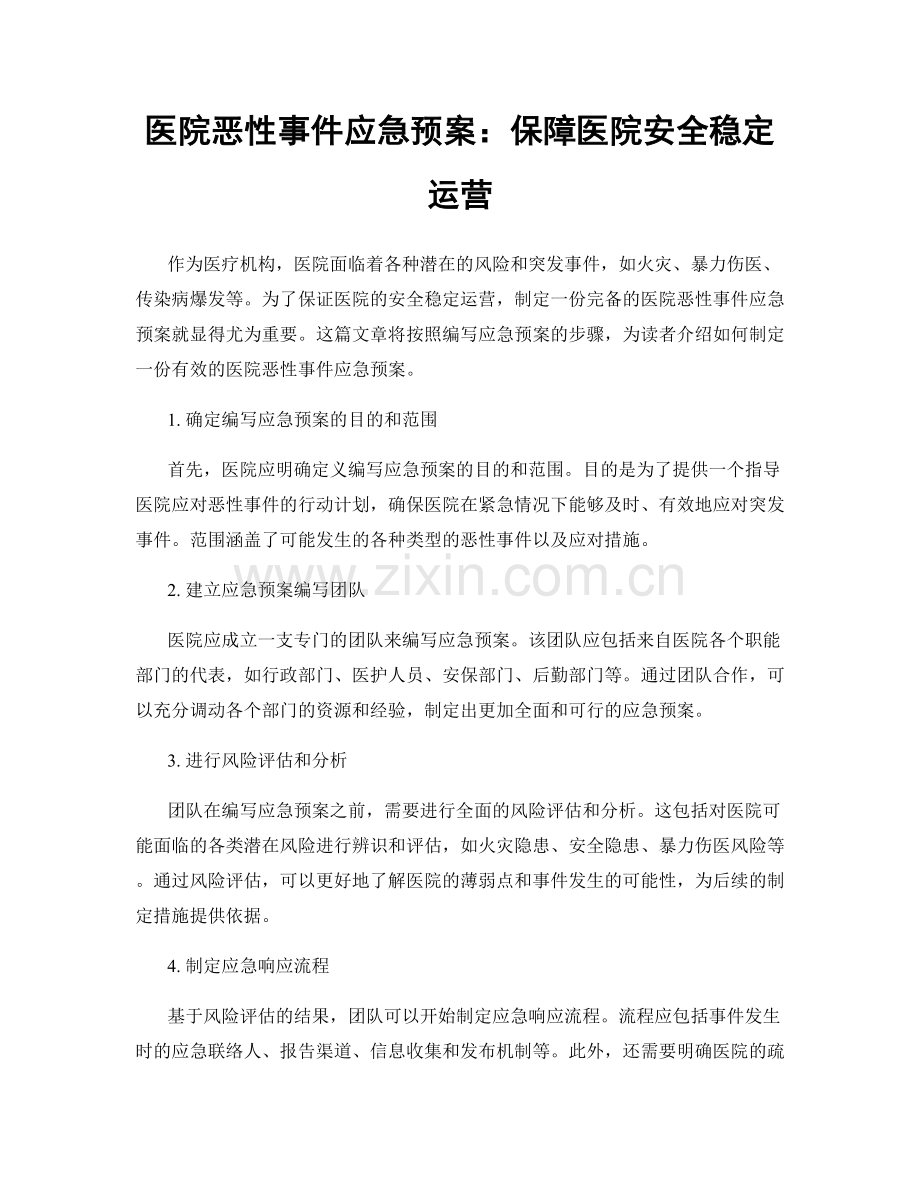 医院恶性事件应急预案：保障医院安全稳定运营

作为医疗机构，医院面临着各种潜在的风险和突发事件，如火灾、暴力伤医、传染病爆发等。为了保证医院的安全稳定运营，制定一份完备的医院恶性事件应急预案就显得尤为重要。这篇文章将按照编写应急预案的步骤，为读者介绍如何制定一份有效的医院恶性事件应急预案。

1. 确定编写应急预案的目的和范围

首先，医院应明确定义编写应急预案的目的和范围。目的是为了提供一个指导医院应对恶性事件的行动计划，确保医院在紧急情况下能够及时、有效地应对突发事件。范围涵盖了可能发生的各种类型的恶性事件以及应对措施。

2. 建立应急预案编写团队

医院应成立一支专门的团队来编写应急预案。该团队应包括来自医院各个职能部门的代表，如行政部门、医护人员、安保部门、后勤部门等。通过团队合作，可以充分调动各个部门的资源和经验，制定出更加全面和可行的应急预案。

3. 进行风险评估和分析

团队在编写应急预案之前，需要进行全面的风险评估和分析。这包括对医院可能面临的各类潜在风险进行辨识和评估，如火灾隐患、安全隐患、暴力伤医风险等。通过风险评估，可以更好地了解医院的薄弱点和事件发生的可能性，为后续的制定措施提供依据。

4. 制定应急响应流程

基于风险评估的结果，团队可以开始制定应急响应流程。流程应包括事件发生时的应急联络人、报告渠道、信息收集和发布机制等。此外，还需要明确医院的疏

www.zixin.com.cn